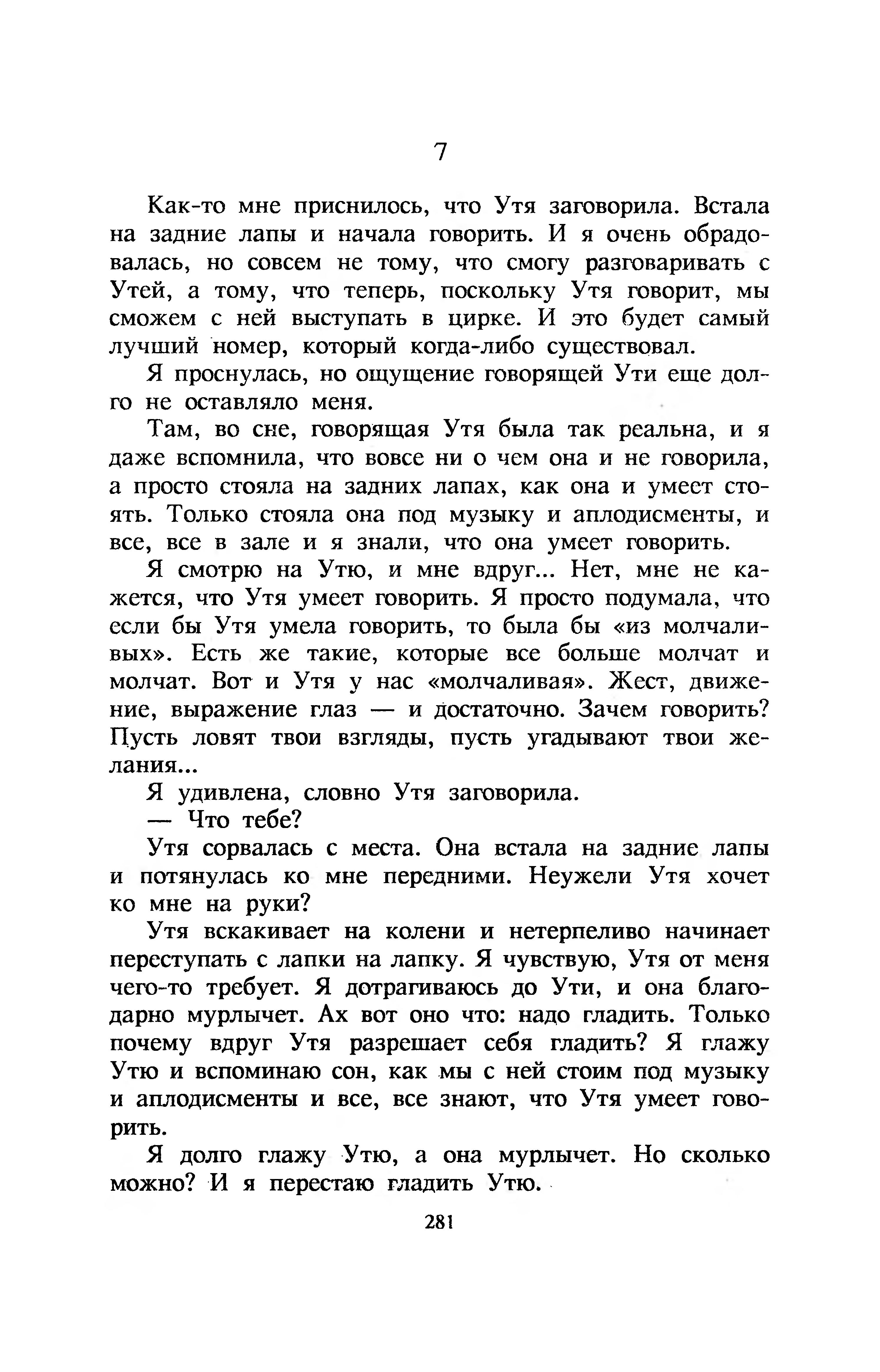 7

Как-то мне приснилось, что Утя заговорила. Встала на задние лапы и начала говорить. И я очень обрадовалась, но совсем не тому, что смогу разговаривать с Утей, а тому, что теперь, поскольку Утя говорит, мы сможем с ней выступать в цирке. И это будет самый лучший номер, который когда-либо существовал.

Я проснулась, но ощущение говорящей Ути еще долго не оставляло меня.

Там, во сне, говорящая Утя была так реальна, и я даже вспомнила, что вовсе ни о чем она и не говорила, а просто стояла на задних лапах, как она и умеет стоять. Только стояла она под музыку и аплодисменты, и все, все в зале и я знали, что она умеет говорить.

Я смотрю на Утю, и мне вдруг... Нет, мне не кажется, что Утя умеет говорить. Я просто подумала, что если бы Утя умела говорить, то была бы «из молчаливых». Есть же такие, которые все больше молчат и молчат. Вот и Утя у нас «молчаливая». Жест, движение, выражение глаз — и достаточно. Зачем говорить? Пусть ловят твои взгляды, пусть угадывают твои желания...

Я удивлена, словно Утя заговорила.

— Что тебе?

Утя сорвалась с места. Она встала на задние лапы и потянулась ко мне передними. Неужели Утя хочет ко мне на руки?

Утя вскакивает на колени и нетерпеливо начинает переступать с лапки на лапку. Я чувствую, Утя от меня чего-то требует. Я дотрагиваюсь до Ути, и она благодарно мурлычет. Ах вот оно что: надо гладить. Только почему вдруг Утя разрешает себя гладить? Я глажу Утю и вспоминаю сон, как мы с ней стоим под музыку и аплодисменты и все, все знают, что Утя умеет говорить.

Я долго глажу Утю, а она мурлычет. Но сколько можно? И я перестаю гладить Утю.

281